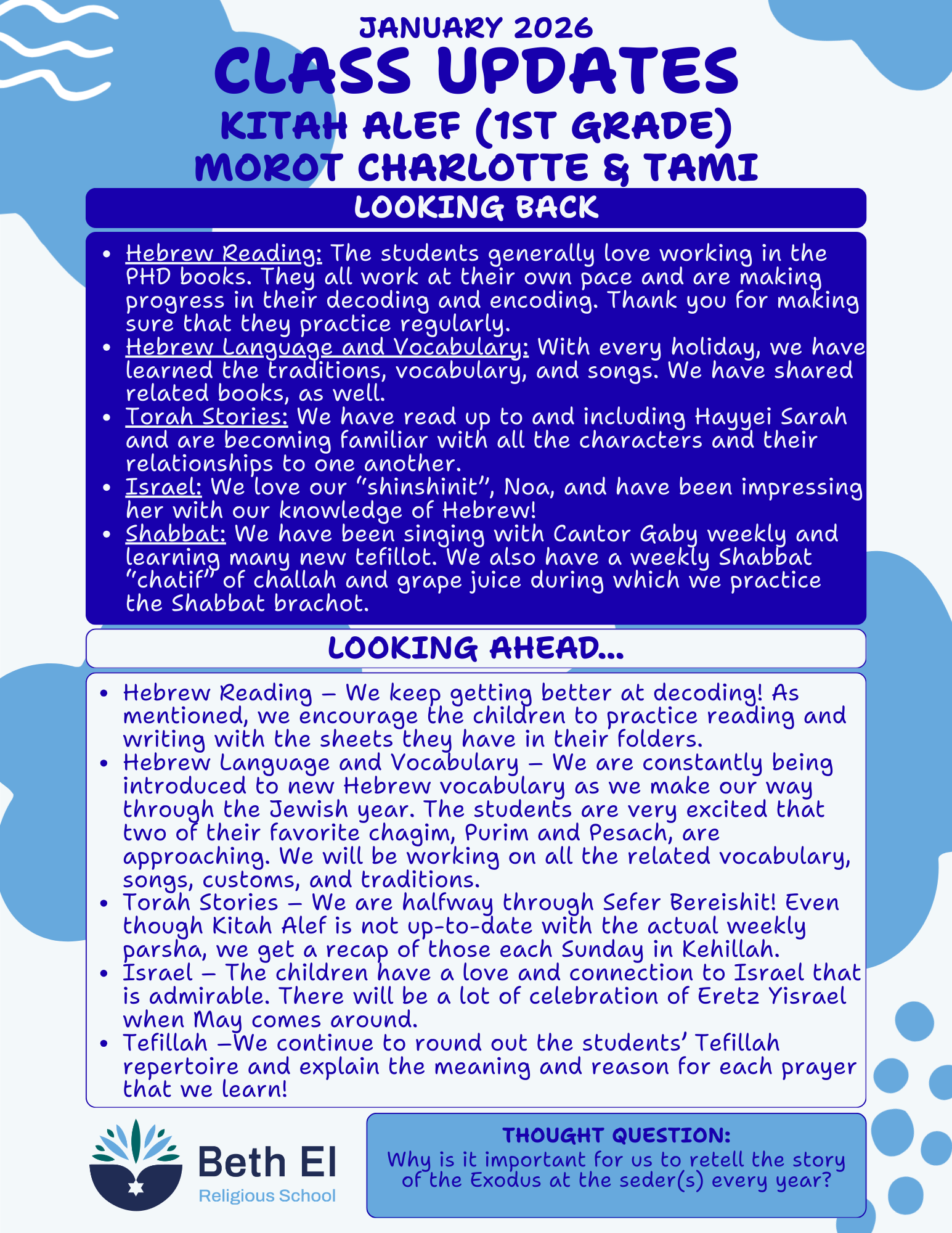 JANUARY 2026
CLASS UPDATES
KITAH ALEF (1ST GRADE)
MOROT CHARLOTTE & TAMI

LOOKING BACK

- Hebrew Reading: The students generally love working in the PHD books. They all work at their own pace and are making progress in their decoding and encoding. Thank you for making sure that they practice regularly.
- Hebrew Language and Vocabulary: With every holiday, we have learned the traditions, vocabulary, and songs. We have shared related books, as well.
- Torah Stories: We have read up to and including Hayyei Sarah and are becoming familiar with all the characters and their relationships to one another.
- Israel: We love our "shinshinit", Noa, and have been impressing her with our knowledge of Hebrew!
- Shabbat: We have been singing with Cantor Gaby weekly and learning many new tefillot. We also have a weekly Shabbat "chatif" of challah and grape juice during which we practice the Shabbat brachot.

LOOKING AHEAD...

- Hebrew Reading – We keep getting better at decoding! As mentioned, we encourage the children to practice reading and writing with the sheets they have in their folders.
- Hebrew Language and Vocabulary – We are constantly being introduced to new Hebrew vocabulary as we make our way through the Jewish year. The students are very excited that two of their favorite chagim, Purim and Pesach, are approaching. We will be working on all the related vocabulary, songs, customs, and traditions.
- Torah Stories – We are halfway through Sefer Bereishit! Even though Kitah Alef is not up-to-date with the actual weekly parsha, we get a recap of those each Sunday in Kehillah.
- Israel – The children have a love and connection to Israel that is admirable. There will be a lot of celebration of Eretz Yisrael when May comes around.
- Tefillah –We continue to round out the students' Tefillah repertoire and explain the meaning and reason for each prayer that we learn!

Beth El
Religious School

THOUGHT QUESTION:
Why is it important for us to retell the story of the Exodus at the seder(s) every year?